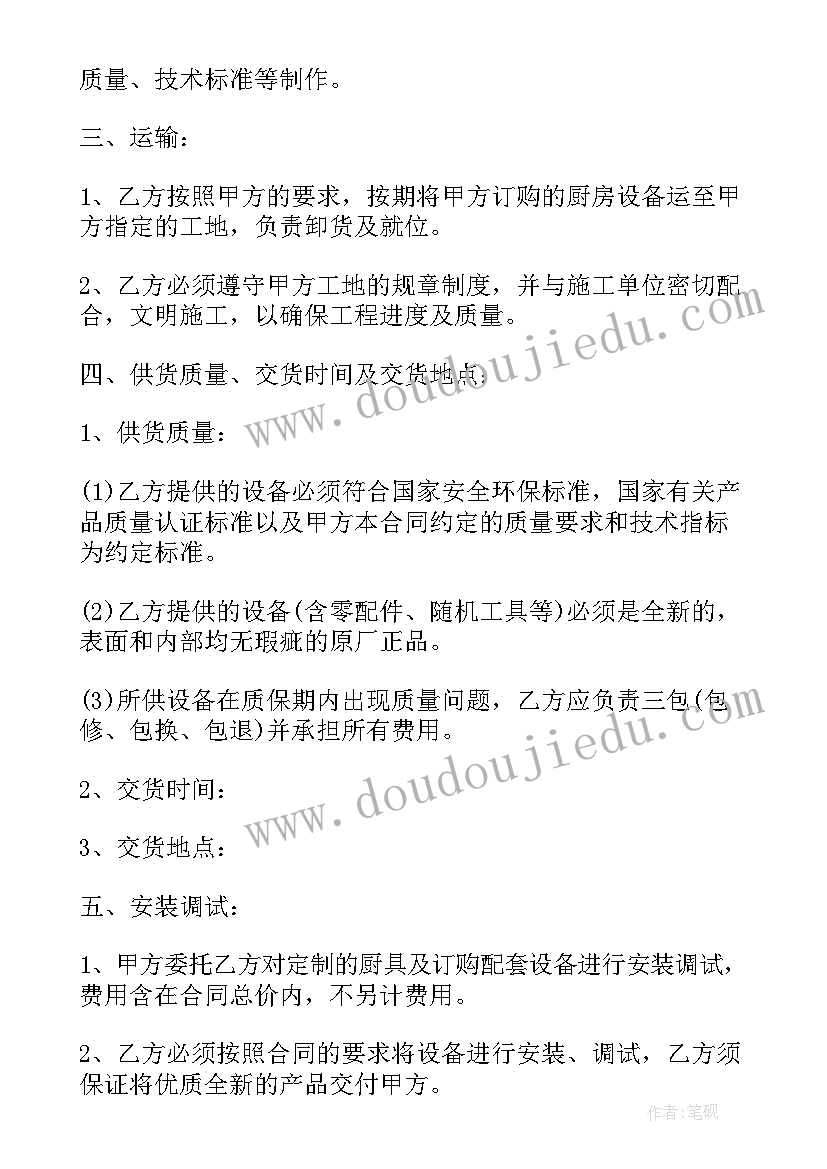 质量、技术标准等制作。

三、运输：

1、乙方按照甲方的要求，按期将甲方订购的厨房设备运至甲方指定的工地，负责卸货及就位。

2、乙方必须遵守甲方工地的规章制度，并与施工单位密切配合，文明施工，以确保工程进度及质量。

四、供货质量、交货时间及交货地点：

1、供货质量：

(1)乙方提供的设备必须符合国家安全环保标准，国家有关产品质量认证标准以及甲方本合同约定的质量要求和技术指标为约定标准。

(2)乙方提供的设备(含零配件、随机工具等)必须是全新的，表面和内部均无瑕疵的原厂正品。

(3)所供设备在质保期内出现质量问题，乙方应负责三包(包修、包换、包退)并承担所有费用。

2、交货时间：

3、交货地点：

五、安装调试：

1、甲方委托乙方对定制的厨具及订购配套设备进行安装调试，费用含在合同总价内，不另计费用。

2、乙方必须按照合同的要求将设备进行安装、调试，乙方须保证将优质全新的产品交付甲方。

www.doudoujiedu.com

www.doudoujiedu.com

作者:笔砚